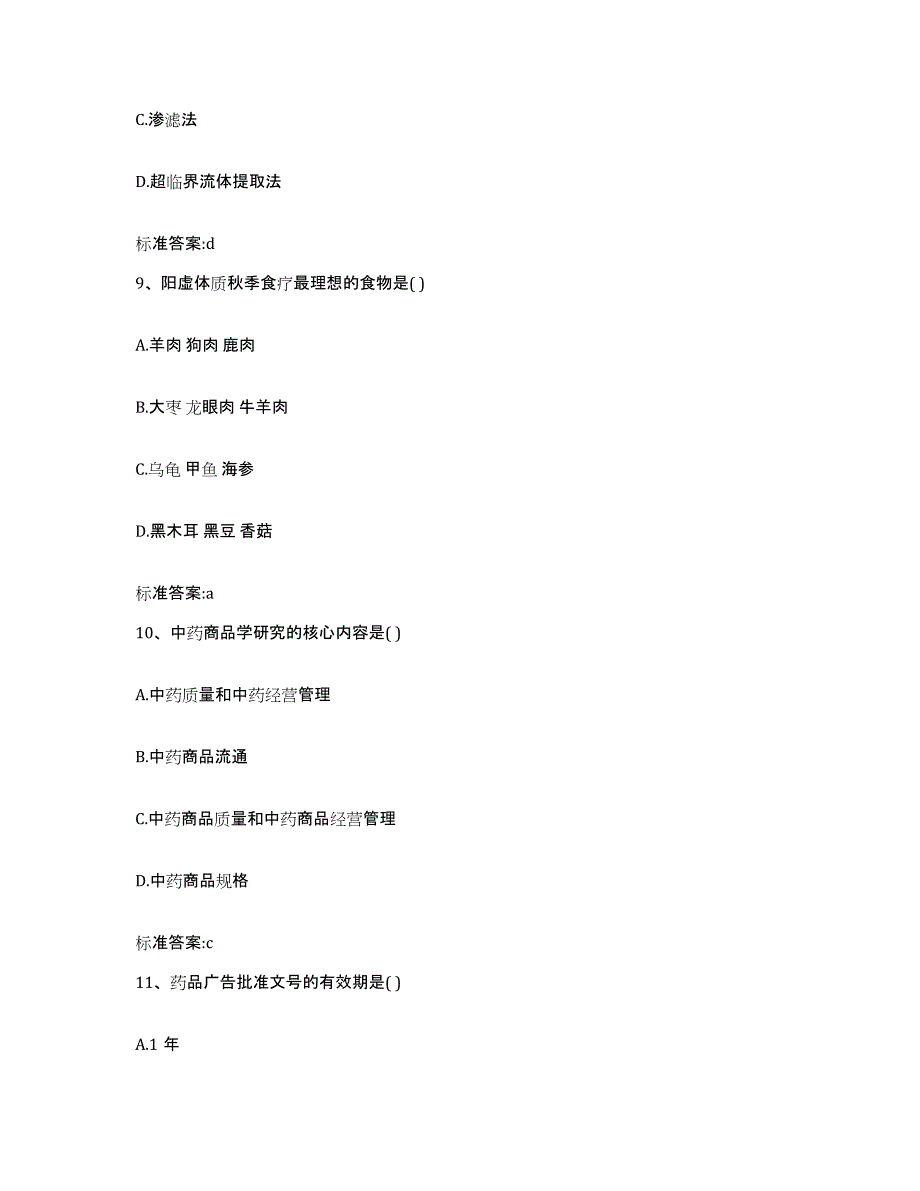 C.渗滤法

D.超临界流体提取法

标准答案:d

9、阳虚体质秋季食疗最理想的食物是( )

A.羊肉 狗肉 鹿肉

B.大枣 龙眼肉 牛羊肉

C.乌龟 甲鱼 海参

D.黑木耳 黑豆 香菇

标准答案:a

10、中药商品学研究的核心内容是( )

A.中药质量和中药经营管理

B.中药商品流通

C.中药商品质量和中药商品经营管理

D.中药商品规格

标准答案:c

11、药品广告批准文号的有效期是( )

A.1 年